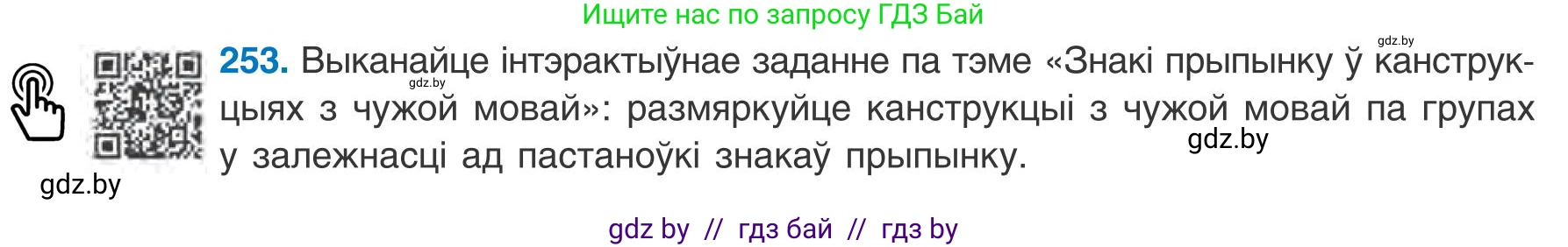 Ищите нас по запросу ГДЗ Бай

gdz.by

253. Выканайце інтэрактыўнае заданне па тэме «Знакі прыпынку ў канструкцыях з чужой мовай»: размяркуйце канструкцыі з чужой мовай па групах у залежнасці ад пастаноўкі знакаў прыпынку.

gdz.by

gdz.by

gdz.by

gdz by // гдз бай // гдз by